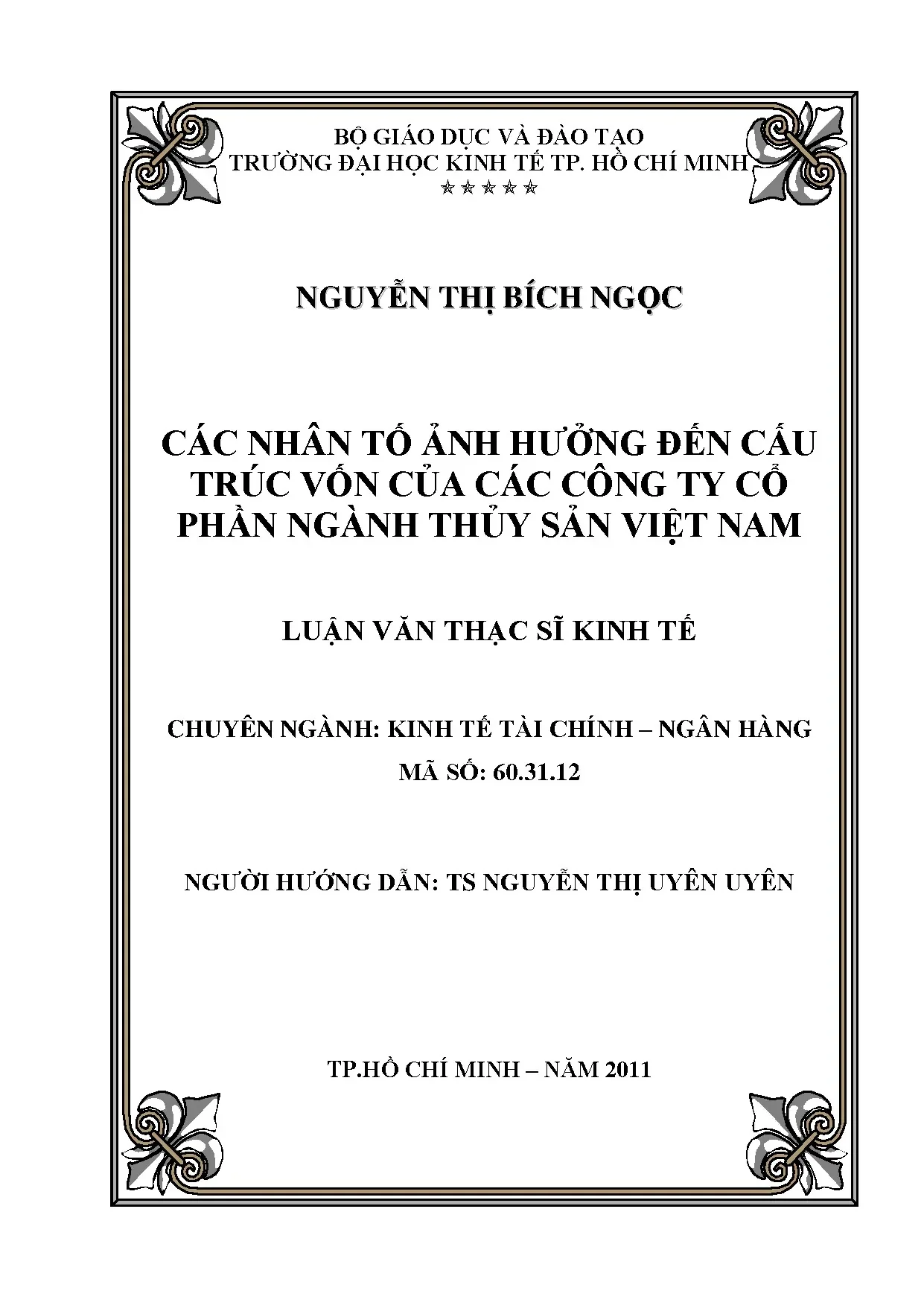 BỘ GIÁO DỤC VÀ ĐÀO TẠO
TRƯỜNG ĐẠI HỌC KINH TẾ TP. HỒ CHÍ MINH
☆☆☆☆☆

NGUYỄN THỊ BÍCH NGỌC

CÁC NHÂN TỐ ẢNH HƯỞNG ĐẾN CẤU TRÚC VỐN CỦA CÁC CÔNG TY CỔ PHẦN NGÀNH THỦY SẢN VIỆT NAM

LUẬN VĂN THẠC SĨ KINH TẾ

CHUYÊN NGÀNH: KINH TẾ TÀI CHÍNH – NGÂN HÀNG
MÃ SỐ: 60.31.12

NGƯỜI HƯỚNG DẪN: TS NGUYỄN THỊ UYÊN UYÊN

TP.HỒ CHÍ MINH – NĂM 2011